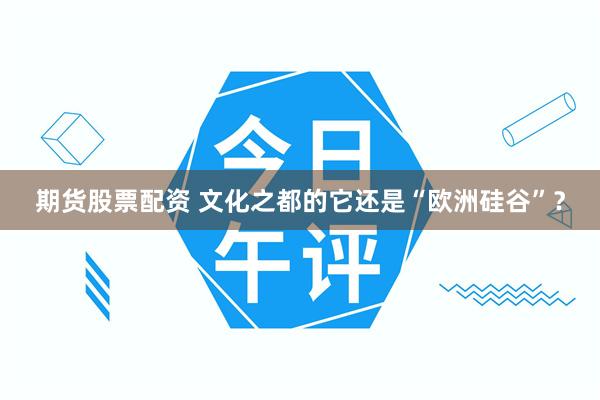 今日
期货股票配资 文化之都的它还是“欧洲硅谷”？
午评